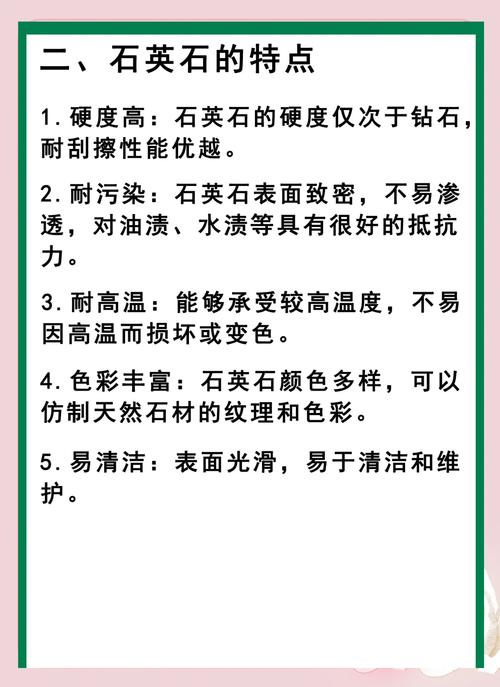 二、石英石的特点

1. 硬度高：石英石的硬度仅次于钻石，耐刮擦性能优越。

2. 耐污染：石英石表面致密，不易渗透，对油渍、水渍等具有很好的抵抗力。

3. 耐高温：能够承受较高温度，不易因高温而损坏或变色。

4. 色彩丰富：石英石颜色多样，可以仿制天然石材的纹理和色彩。

5. 易清洁：表面光滑，易于清洁和维护。